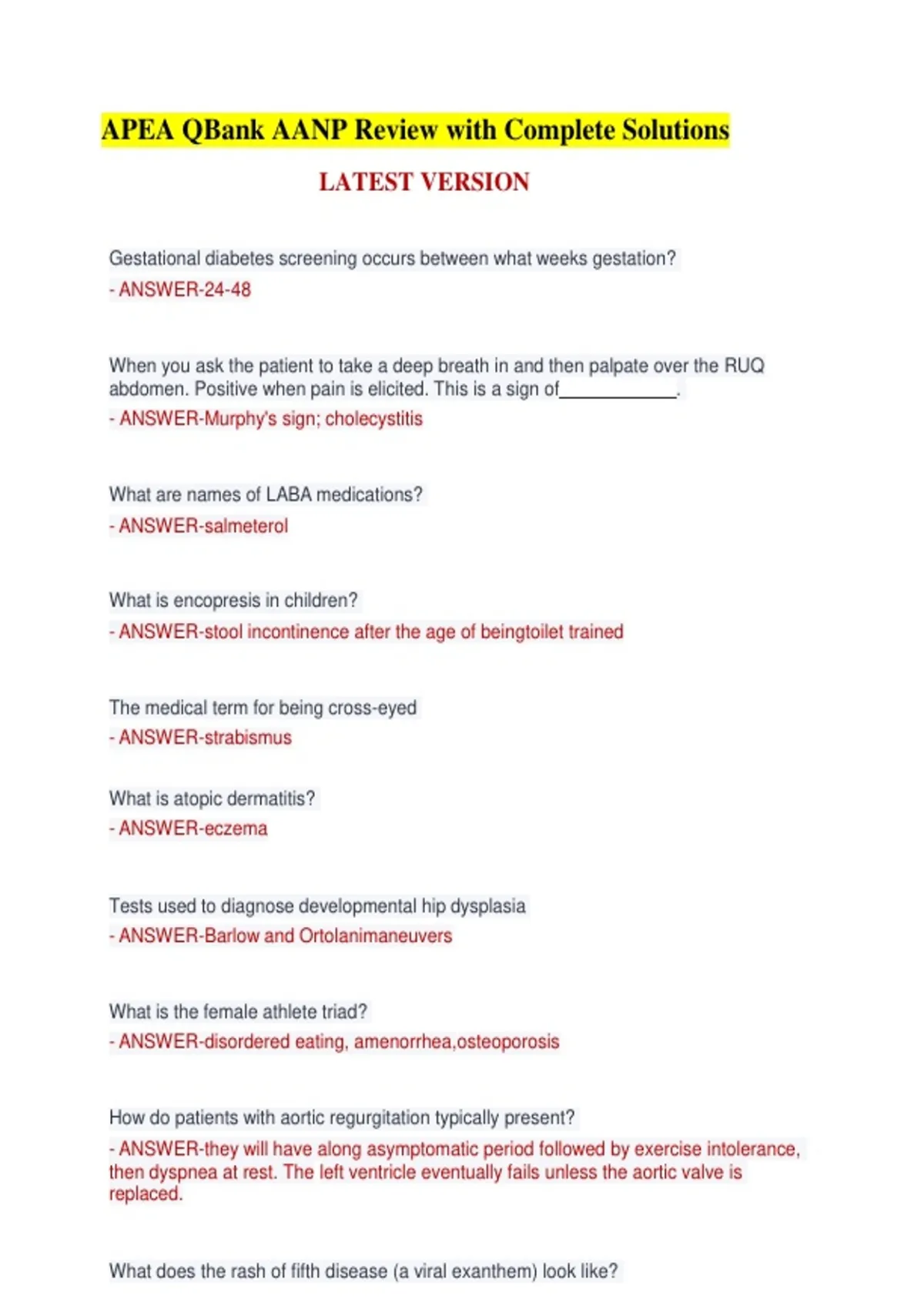 APEA QBank AANP Review with Complete Solutions

LATEST VERSION

Gestational diabetes screening occurs between what weeks gestation?
- ANSWER-24-48

When you ask the patient to take a deep breath in and then palpate over the RUQ abdomen. Positive when pain is elicited. This is a sign of____________.
- ANSWER-Murphy's sign; cholecystitis

What are names of LABA medications?
- ANSWER-salmeterol

What is encopresis in children?
- ANSWER-stool incontinence after the age of beingtoilet trained

The medical term for being cross-eyed
- ANSWER-strabismus

What is atopic dermatitis?
- ANSWER-eczema

Tests used to diagnose developmental hip dysplasia
- ANSWER-Barlow and Ortolanimaneuvers

What is the female athlete triad?
- ANSWER-disordered eating, amenorrhea,osteoporosis

How do patients with aortic regurgitation typically present?
- ANSWER-they will have along asymptomatic period followed by exercise intolerance, then dyspnea at rest. The left ventricle eventually fails unless the aortic valve is replaced.

What does the rash of fifth disease (a viral exanthem) look like?